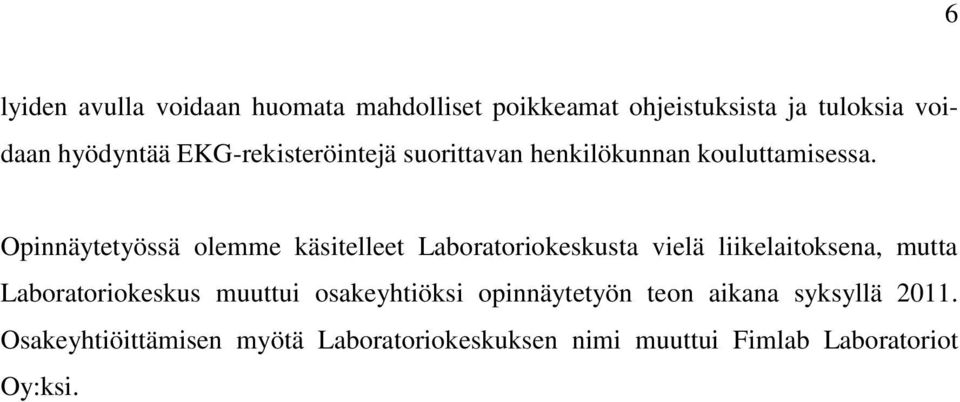 6

lyiden avulla voidaan huomata mahdolliset poikkeamat ohjeistuksista ja tuloksia voidaan hyödyntää EKG-rekisteröintejä suorittavan henkilökunnan kouluttamisessa.

Opinnäytetyössä olemme käsitelleet Laboratoriokeskusta vielä liikelaitoksena, mutta Laboratoriokeskus muuttui osakeyhtiöksi opinnäytetyön teon aikana syksyllä 2011. Osakeyhtiöittämisen myötä Laboratoriokeskuksen nimi muuttui Fimlab Laboratoriot Oy:ksi.